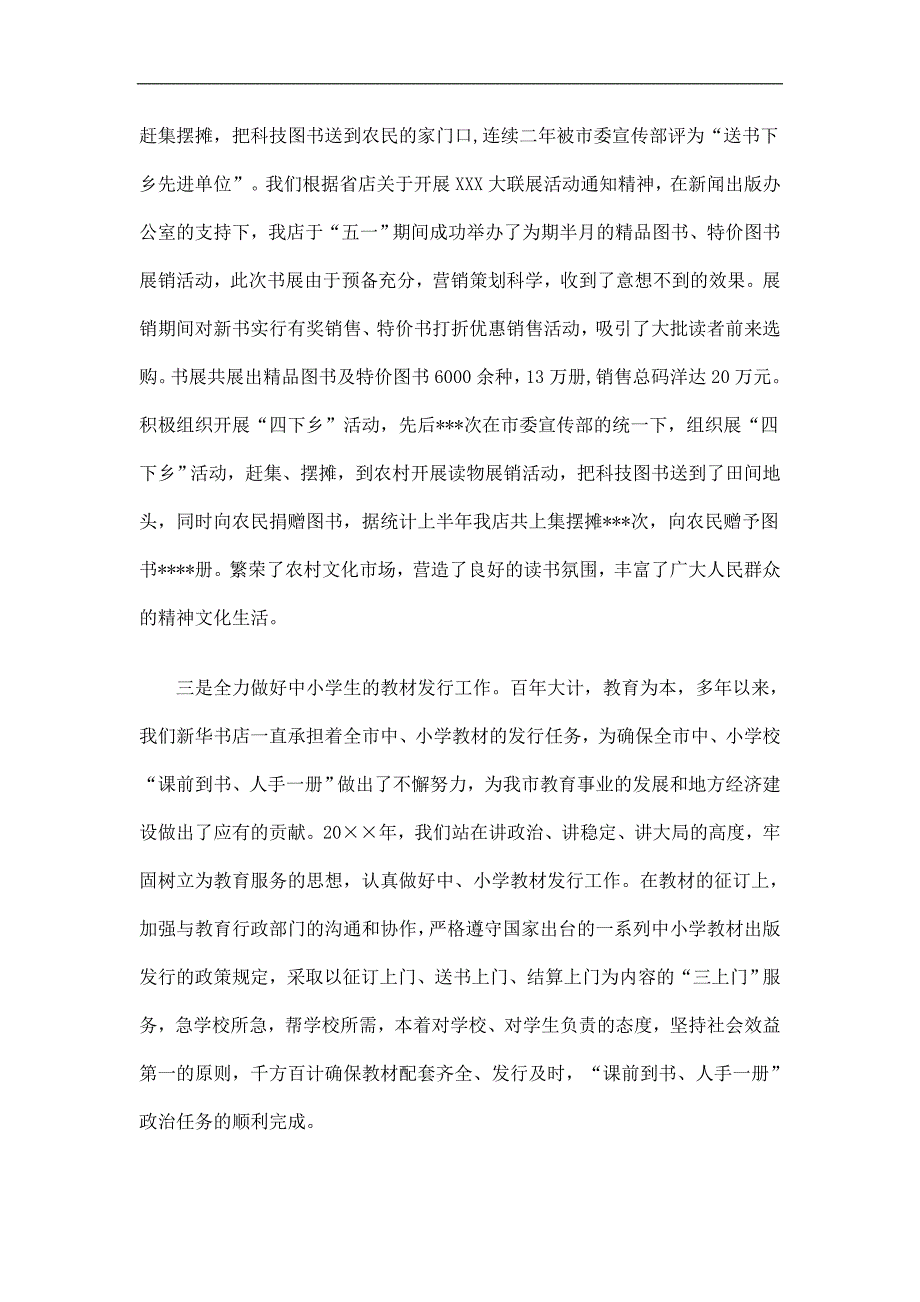 赶集摆摊，把科技图书送到农民的家门口,连续二年被市委宣传部评为“送书下乡先进单位”。我们根据省店关于开展XXX大联展活动通知精神，在新闻出版办公室的支持下，我店于“五一”期间成功举办了为期半月的精品图书、特价图书展销活动，此次书展由于预备充分，营销策划科学，收到了意想不到的效果。展销期间对新书实行有奖销售、特价书打折优惠销售活动，吸引了大批读者前来选购。书展共展出精品图书及特价图书6000余种，13万册,销售总码洋达20万元。积极组织开展“四下乡”活动，先后***次在市委宣传部的统一下，组织展“四下乡”活动，赶集、摆摊，到农村开展读物展销活动，把科技图书送到了田间地头，同时向农民捐赠图书，据统计上半年我店共上集摆摊***次，向农民赠予图书****册。繁荣了农村文化市场，营造了良好的读书氛围，丰富了广大人民群众的精神文化生活。

三是全力做好中小学生的教材发行工作。百年大计，教育为本，多年以来，我们新华书店一直承担着全市中、小学教材的发行任务，为确保全市中、小学校“课前到书、人手一册”做出了不懈努力，为我市教育事业的发展和地方经济建设做出了应有的贡献。20××年，我们站在讲政治、讲稳定、讲大局的高度，牢固树立为教育服务的思想，认真做好中、小学教材发行工作。在教材的征订上，加强与教育行政部门的沟通和协作，严格遵守国家出台的一系列中小学教材出版发行的政策规定，采取以征订上门、送书上门、结算上门为内容的“三上门”服务，急学校所急，帮学校所需，本着对学校、对学生负责的态度，坚持社会效益第一的原则，千方百计确保教材配套齐全、发行及时，“课前到书、人手一册”政治任务的顺利完成。